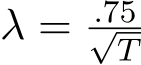 $\lambda = \frac{.75}{\sqrt{T}}$